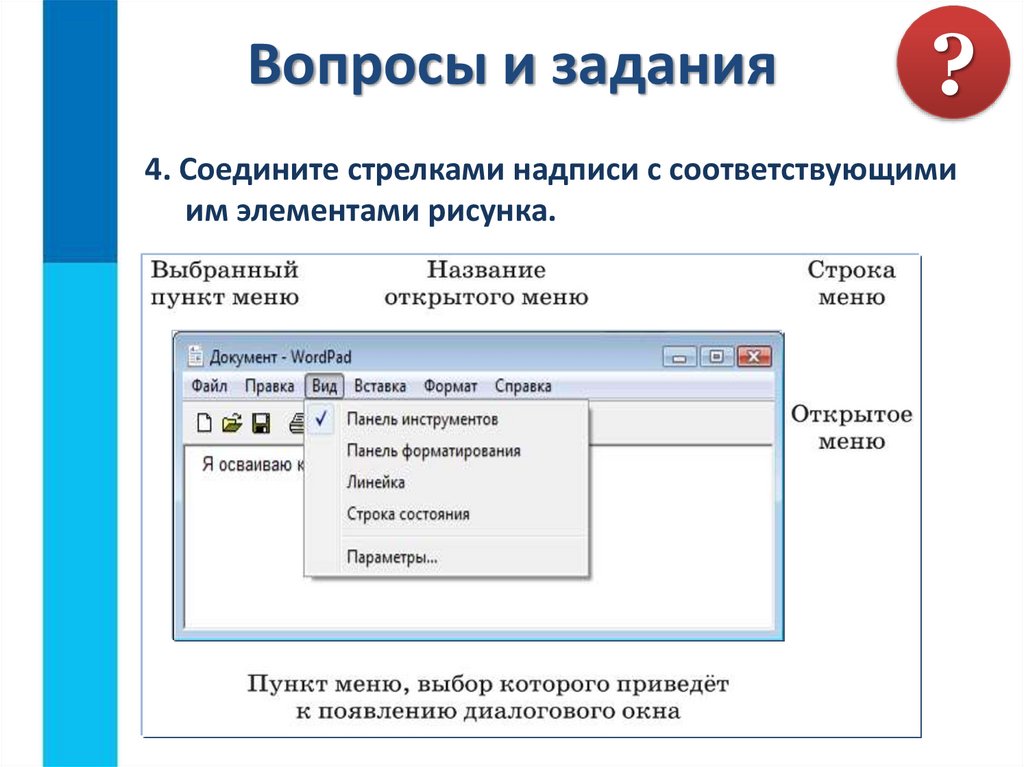 Вопросы и задания

?

4. Соедините стрелками надписи с соответствующими им элементами рисунка.

Выбранный пункт меню

Название открытого меню

Строка меню

Документ - WordPad

Файл Правка Вид Вставка Формат Справка

✓ Панель инструментов

Панель форматирования

Линейка

Строка состояния

Параметры...

Я осваиваю к

Открытое меню

Пункт меню, выбор которого приведёт к появлению диалогового окна